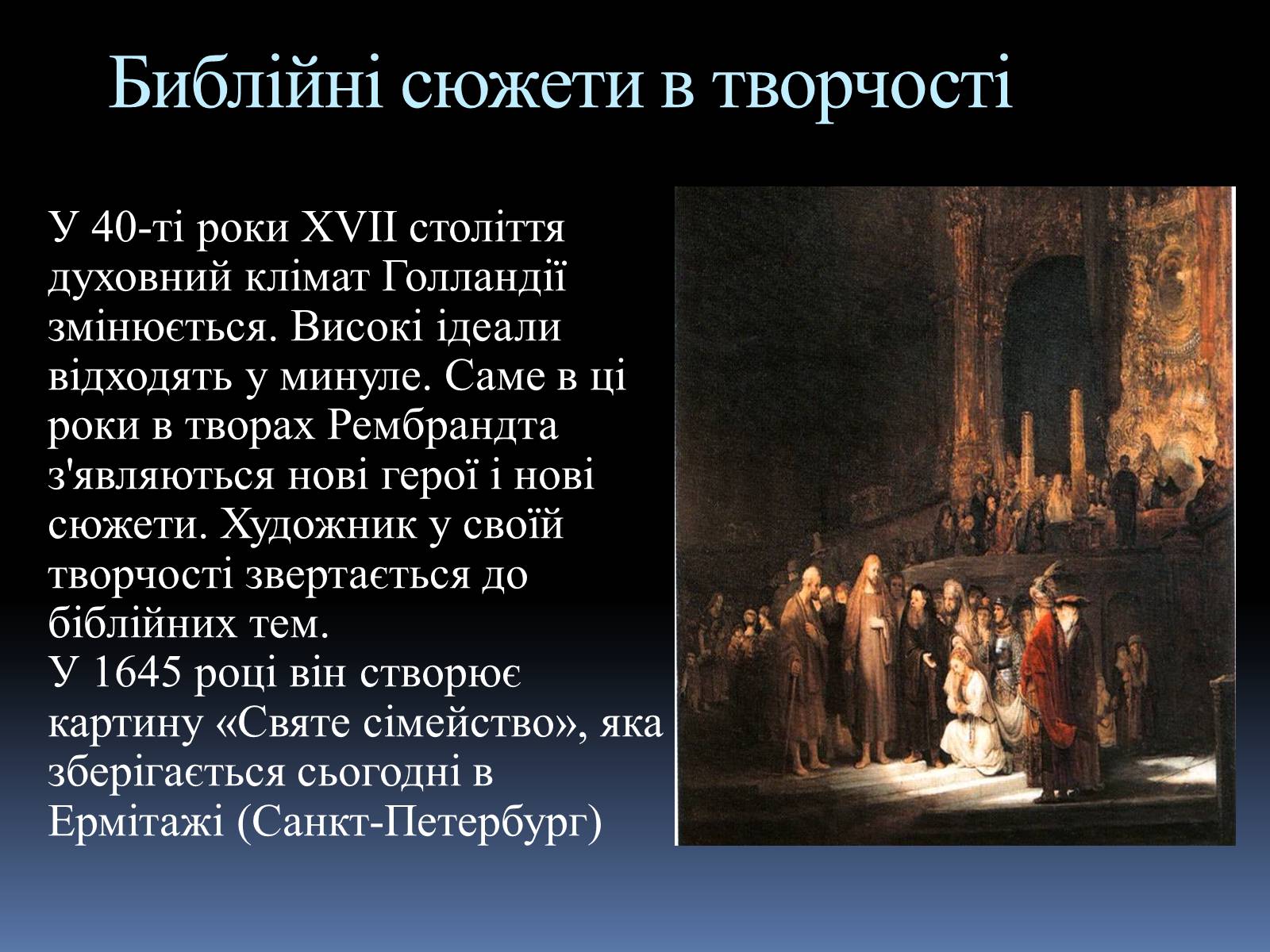 Библійні сюжети в творчості

У 40-ті роки XVII століття духовний клімат Голландії змінюється. Високі ідеали відходять у минуле. Саме в ці роки в творах Рембрандта з'являються нові герої і нові сюжети. Художник у своїй творчості звертається до біблійних тем.
У 1645 році він створює картину «Святе сімейство», яка зберігається сьогодні в Ермітажі (Санкт-Петербург)